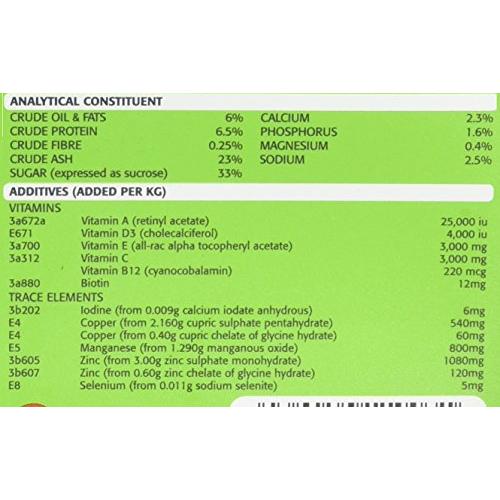 ANALYTICAL CONSTITUENT

| | | | |
|---|---|---|---|
| CRUDE OIL & FATS | 6% | CALCIUM | 2.3% |
| CRUDE PROTEIN | 6.5% | PHOSPHORUS | 1.6% |
| CRUDE FIBRE | 0.25% | MAGNESIUM | 0.4% |
| CRUDE ASH | 23% | SODIUM | 2.5% |
| SUGAR (expressed as sucrose) | 33% | | |

ADDITIVES (ADDED PER KG)

VITAMINS

| | | |
|---|---|---|
| 3a672a | Vitamin A (retinyl acetate) | 25,000 iu |
| E671 | Vitamin D3 (cholecalciferol) | 4,000 iu |
| 3a700 | Vitamin E (all-rac alpha tocopheryl acetate) | 3,000 mg |
| 3a312 | Vitamin C | 3,000 mg |
| | Vitamin B12 (cyanocobalamin) | 220 mcg |
| 3a880 | Biotin | 12mg |

TRACE ELEMENTS

| | | |
|---|---|---|
| 3b202 | Iodine (from 0.009g calcium iodate anhydrous) | 6mg |
| E4 | Copper (from 2.160g cupric sulphate pentahydrate) | 540mg |
| E4 | Copper (from 0.40g cupric chelate of glycine hydrate) | 60mg |
| E5 | Manganese (from 1.290g manganous oxide) | 800mg |
| 3b605 | Zinc (from 3.00g zinc sulphate monohydrate) | 1080mg |
| 3b607 | Zinc (from 0.60g zinc chelate of glycine hydrate) | 120mg |
| E8 | Selenium (from 0.011g sodium selenite) | 5mg |